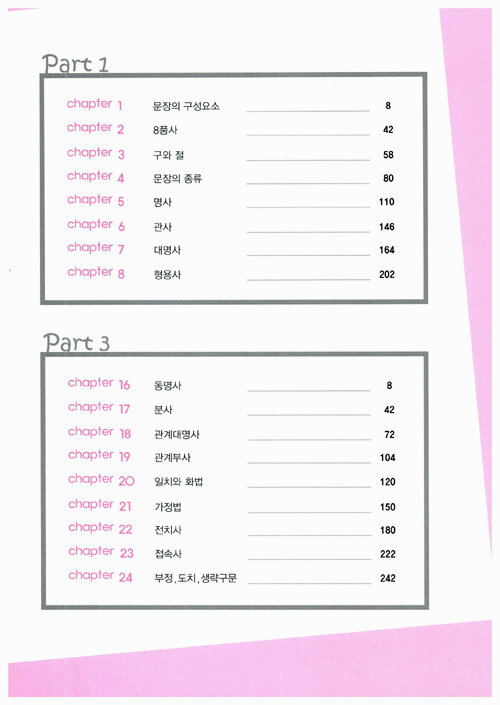 Part 1

| | | |
|---|---|---|
| chapter 1 | 문장의 구성요소 | 8 |
| chapter 2 | 8품사 | 42 |
| chapter 3 | 구와 절 | 58 |
| chapter 4 | 문장의 종류 | 80 |
| chapter 5 | 명사 | 110 |
| chapter 6 | 관사 | 146 |
| chapter 7 | 대명사 | 164 |
| chapter 8 | 형용사 | 202 |

Part 3

| | | |
|---|---|---|
| chapter 16 | 동명사 | 8 |
| chapter 17 | 분사 | 42 |
| chapter 18 | 관계대명사 | 72 |
| chapter 19 | 관계부사 | 104 |
| chapter 20 | 일치와 화법 | 120 |
| chapter 21 | 가정법 | 150 |
| chapter 22 | 전치사 | 180 |
| chapter 23 | 접속사 | 222 |
| chapter 24 | 부정, 도치, 생략구문 | 242 |